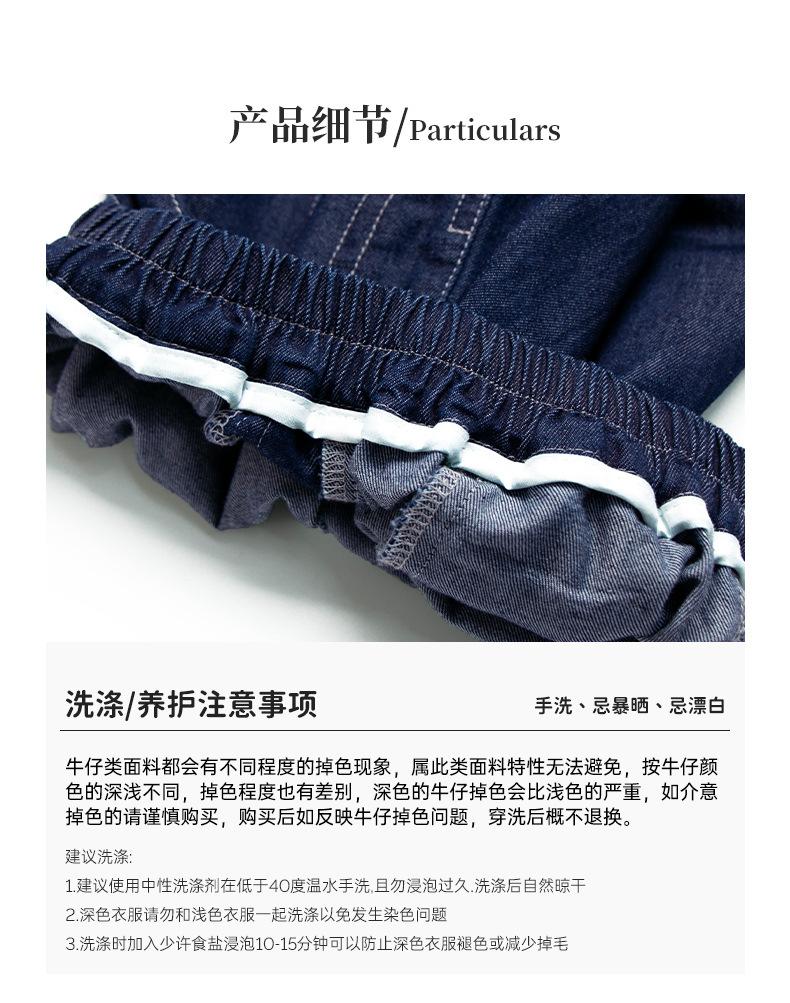 产品细节/Particulars

洗涤/养护注意事项

手洗、忌暴晒、忌漂白

牛仔类面料都会有不同程度的掉色现象，属此类面料特性无法避免，按牛仔颜色的深浅不同，掉色程度也有差别，深色的牛仔掉色会比浅色的严重，如介意掉色的请谨慎购买，购买后如反映牛仔掉色问题，穿洗后概不退换。

建议洗涤:

1.建议使用中性洗涤剂在低于40度温水手洗,且勿浸泡过久.洗涤后自然晾干

2.深色衣服请勿和浅色衣服一起洗涤以免发生染色问题

3.洗涤时加入少许食盐浸泡10-15分钟可以防止深色衣服褪色或减少掉毛